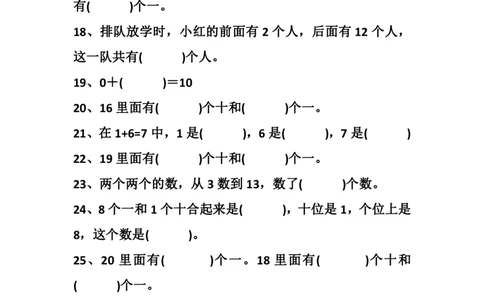 有(　　　)个一。

18、排队放学时，小红的前面有 2 个人，后面有 12 个人，这一队共有(　　　)个人。

19、0＋(　　　)＝10

20、16 里面有(　　　)个十和(　　　)个一。

21、在 1+6=7 中，1 是(　　　)，6 是(　　　)，7 是(　　　)

22、19 里面有(　　　)个十和(　　　)个一。

23、两个两个的数，从 3 数到 13，数了(　　　)个数。

24、8 个一和 1 个十合起来是(　　　)，十位是 1，个位上是 8，这个数是(　　　)。

25、20 里面有(　　　)个一。18 里面有(　　　)个十和(　　　)个一。